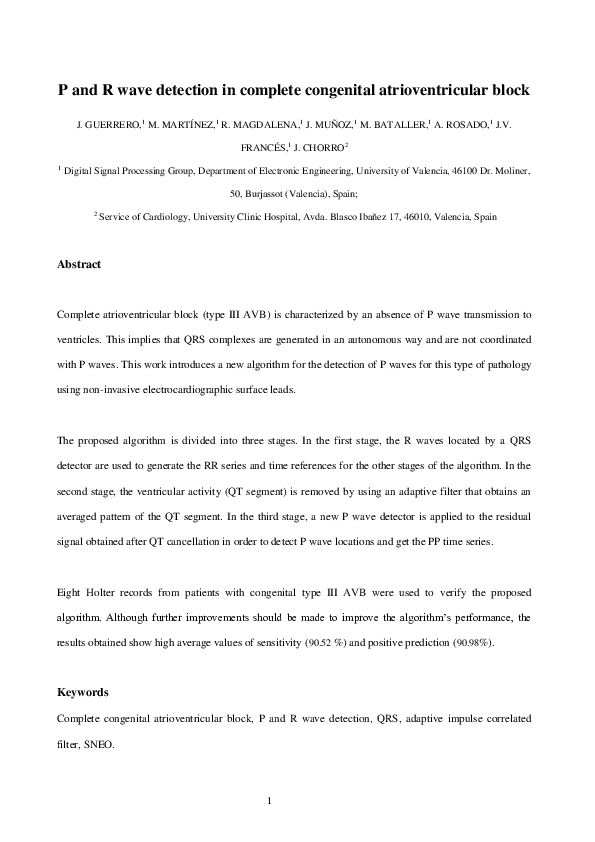 P and R wave detection in complete congenital atrioventricular block

J. GUERRERO,$^1$ M. MARTÍNEZ,$^1$ R. MAGDALENA,$^1$ J. MUÑOZ,$^1$ M. BATALLER,$^1$ A. ROSADO,$^1$ J.V. FRANCÉS,$^1$ J. CHORRO$^2$

$^1$ Digital Signal Processing Group, Department of Electronic Engineering, University of Valencia, 46100 Dr. Moliner, 50, Burjassot (Valencia), Spain;

$^2$ Service of Cardiology, University Clinic Hospital, Avda. Blasco Ibañez 17, 46010, Valencia, Spain

Abstract

Complete atrioventricular block (type III AVB) is characterized by an absence of P wave transmission to ventricles. This implies that QRS complexes are generated in an autonomous way and are not coordinated with P waves. This work introduces a new algorithm for the detection of P waves for this type of pathology using non-invasive electrocardiographic surface leads.

The proposed algorithm is divided into three stages. In the first stage, the R waves located by a QRS detector are used to generate the RR series and time references for the other stages of the algorithm. In the second stage, the ventricular activity (QT segment) is removed by using an adaptive filter that obtains an averaged pattern of the QT segment. In the third stage, a new P wave detector is applied to the residual signal obtained after QT cancellation in order to detect P wave locations and get the PP time series.

Eight Holter records from patients with congenital type III AVB were used to verify the proposed algorithm. Although further improvements should be made to improve the algorithm's performance, the results obtained show high average values of sensitivity (90.52 %) and positive prediction (90.98%).

Keywords

Complete congenital atrioventricular block, P and R wave detection, QRS, adaptive impulse correlated filter, SNEO.

1